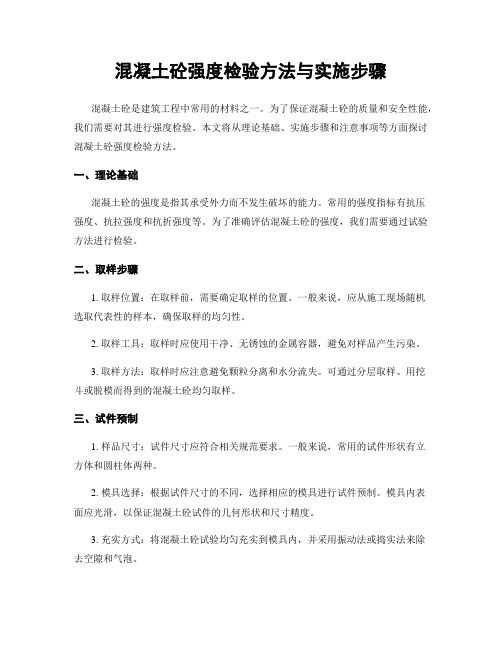 混凝土砼强度检验方法与实施步骤

混凝土砼是建筑工程中常用的材料之一。为了保证混凝土砼的质量和安全性能，我们需要对其进行强度检验。本文将从理论基础、实施步骤和注意事项等方面探讨混凝土砼强度检验方法。

一、理论基础

混凝土砼的强度是指其承受外力而不发生破坏的能力。常用的强度指标有抗压强度、抗拉强度和抗折强度等。为了准确评估混凝土砼的强度，我们需要通过试验方法进行检验。

二、取样步骤

1. 取样位置：在取样前，需要确定取样的位置。一般来说，应从施工现场随机选取代表性的样本，确保取样的均匀性。

2. 取样工具：取样时应使用干净、无锈蚀的金属容器，避免对样品产生污染。

3. 取样方法：取样时应注意避免颗粒分离和水分流失。可通过分层取样、用挖斗或脱模而得到的混凝土砼均匀取样。

三、试件预制

1. 样品尺寸：试件尺寸应符合相关规范要求。一般来说，常用的试件形状有立方体和圆柱体两种。

2. 模具选择：根据试件尺寸的不同，选择相应的模具进行试件预制。模具内表面应光滑，以保证混凝土砼试件的几何形状和尺寸精度。

3. 充实方式：将混凝土砼试验均匀充实到模具内，并采用振动法或捣实法来除去空隙和气泡。